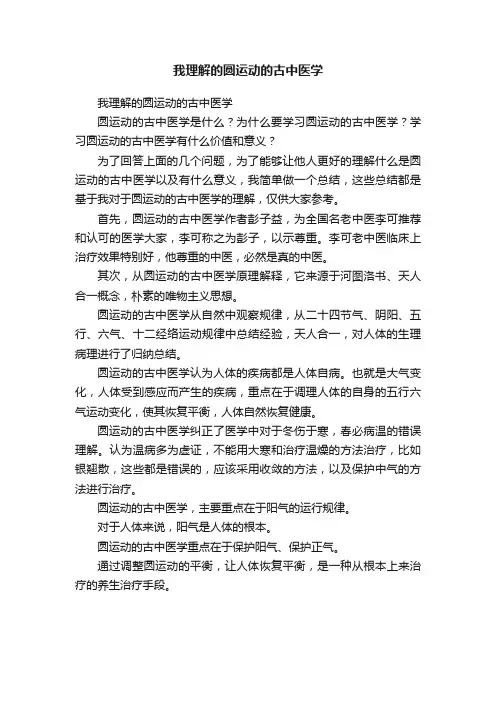 我理解的圆运动的古中医学

我理解的圆运动的古中医学

圆运动的古中医学是什么？为什么要学习圆运动的古中医学？学习圆运动的古中医学有什么价值和意义？

为了回答上面的几个问题，为了能够让他人更好的理解什么是圆运动的古中医学以及有什么意义，我简单做一个总结，这些总结都是基于我对于圆运动的古中医学的理解，仅供大家参考。

首先，圆运动的古中医学作者彭子益，为全国名老中医李可推荐和认可的医学大家，李可称之为彭子，以示尊重。李可老中医临床上治疗效果特别好，他尊重的中医，必然是真的中医。

其次，从圆运动的古中医学原理解释，它来源于河图洛书、天人合一概念，朴素的唯物主义思想。

圆运动的古中医学从自然中观察规律，从二十四节气、阴阳、五行、六气、十二经络运动规律中总结经验，天人合一，对人体的生理病理进行了归纳总结。

圆运动的古中医学认为人体的疾病都是人体自病。也就是大气变化，人体受到感应而产生的疾病，重点在于调理人体的自身的五行六气运动变化，使其恢复平衡，人体自然恢复健康。

圆运动的古中医学纠正了医学中对于冬伤于寒，春必病温的错误理解。认为温病多为虚证，不能用大寒和治疗温燥的方法治疗，比如银翘散，这些都是错误的，应该采用收敛的方法，以及保护中气的方法进行治疗。

圆运动的古中医学，主要重点在于阳气的运行规律。

对于人体来说，阳气是人体的根本。

圆运动的古中医学重点在于保护阳气、保护正气。

通过调整圆运动的平衡，让人体恢复平衡，是一种从根本上来治疗的养生治疗手段。